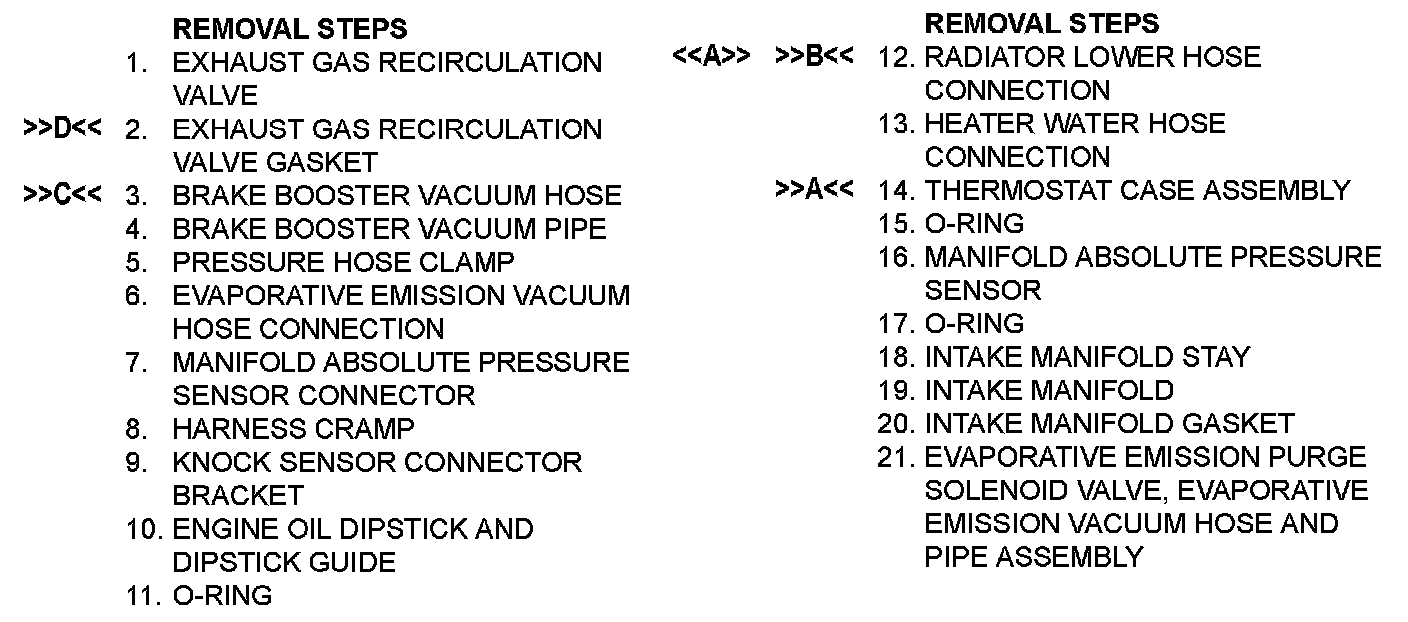 REMOVAL STEPS
1. EXHAUST GAS RECIRCULATION VALVE
>>D<< 2. EXHAUST GAS RECIRCULATION VALVE GASKET
>>C<< 3. BRAKE BOOSTER VACUUM HOSE
4. BRAKE BOOSTER VACUUM PIPE
5. PRESSURE HOSE CLAMP
6. EVAPORATIVE EMISSION VACUUM HOSE CONNECTION
7. MANIFOLD ABSOLUTE PRESSURE SENSOR CONNECTOR
8. HARNESS CRAMP
9. KNOCK SENSOR CONNECTOR BRACKET
10. ENGINE OIL DIPSTICK AND DIPSTICK GUIDE
11. O-RING

REMOVAL STEPS
<<A>> >>B<< 12. RADIATOR LOWER HOSE CONNECTION
13. HEATER WATER HOSE CONNECTION
>>A<< 14. THERMOSTAT CASE ASSEMBLY
15. O-RING
16. MANIFOLD ABSOLUTE PRESSURE SENSOR
17. O-RING
18. INTAKE MANIFOLD STAY
19. INTAKE MANIFOLD
20. INTAKE MANIFOLD GASKET
21. EVAPORATIVE EMISSION PURGE SOLENOID VALVE, EVAPORATIVE EMISSION VACUUM HOSE AND PIPE ASSEMBLY